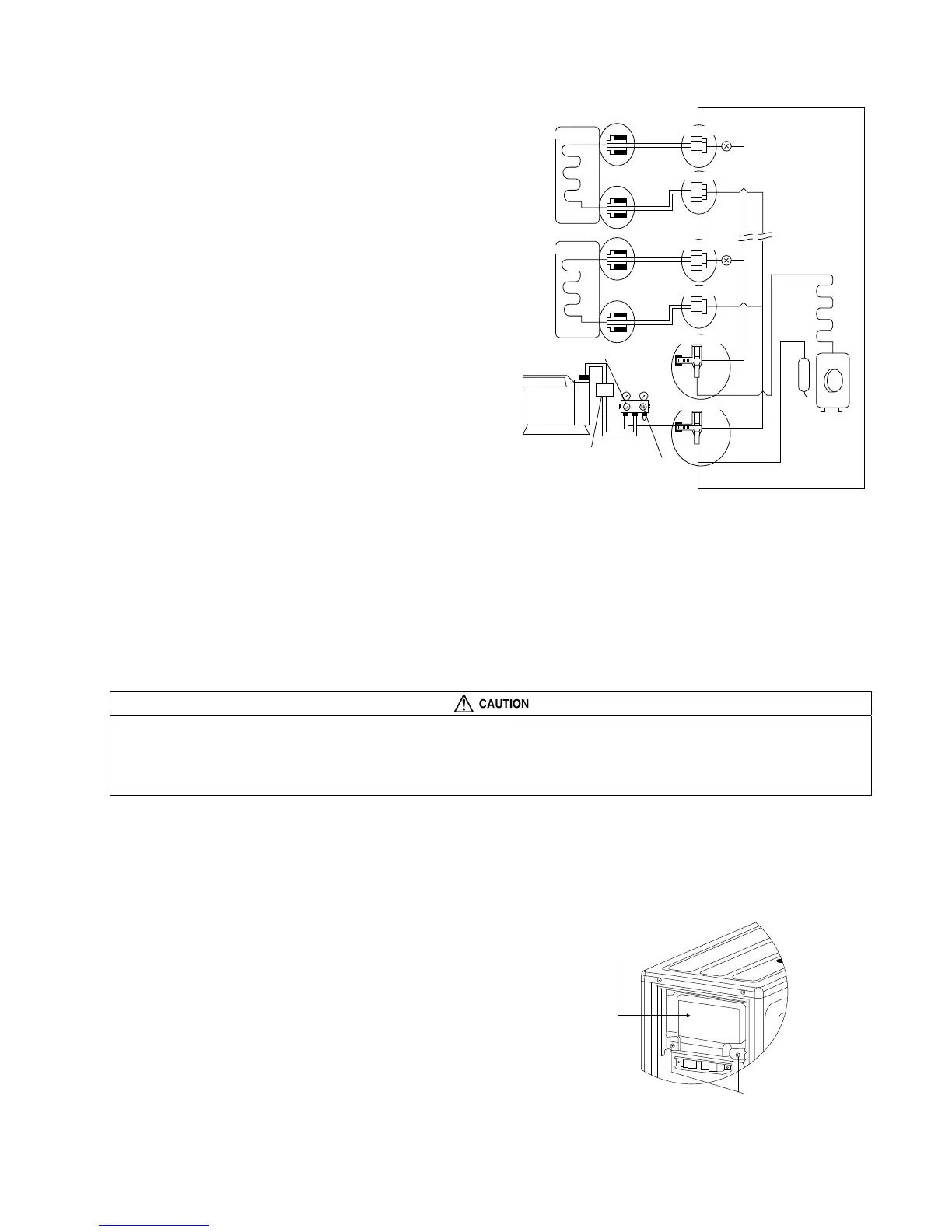 CAUTION